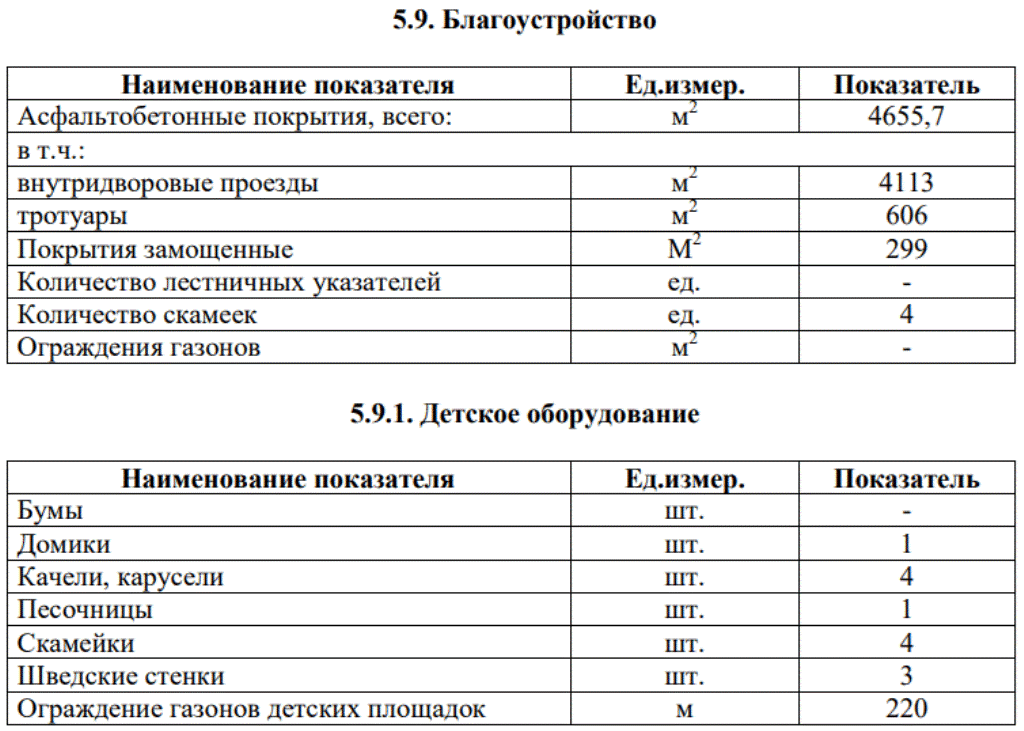 5.9. Благоустройство

| Наименование показателя | Ед.измер. | Показатель |
|---|---|---|
| Асфальтобетонные покрытия, всего: | $м^2$ | 4655,7 |
| в т.ч.: | | |
| внутридворовые проезды | $м^2$ | 4113 |
| тротуары | $м^2$ | 606 |
| Покрытия замощенные | $М^2$ | 299 |
| Количество лестничных указателей | ед. | - |
| Количество скамеек | ед. | 4 |
| Ограждения газонов | $м^2$ | - |

5.9.1. Детское оборудование

| Наименование показателя | Ед.измер. | Показатель |
|---|---|---|
| Бумы | шт. | - |
| Домики | шт. | 1 |
| Качели, карусели | шт. | 4 |
| Песочницы | шт. | 1 |
| Скамейки | шт. | 4 |
| Шведские стенки | шт. | 3 |
| Ограждение газонов детских площадок | м | 220 |